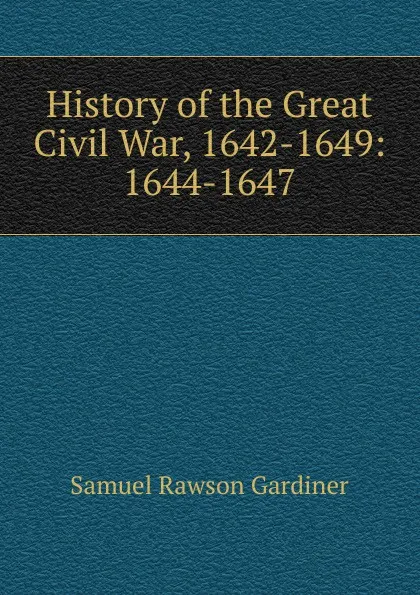 History of the Great Civil War, 1642-1649: 1644-1647

Samuel Rawson Gardiner